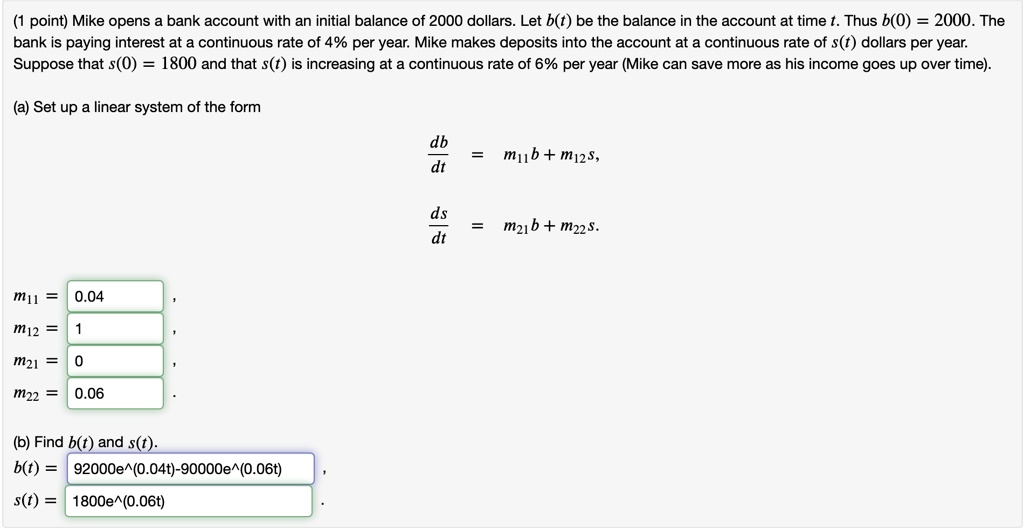 (1 point) Mike opens a bank account with an initial balance of 2000 dollars. Let $b(t)$ be the balance in the account at time $t$. Thus $b(0) = 2000$. The bank is paying interest at a continuous rate of 4% per year. Mike makes deposits into the account at a continuous rate of $s(t)$ dollars per year. Suppose that $s(0) = 1800$ and that $s(t)$ is increasing at a continuous rate of 6% per year (Mike can save more as his income goes up over time).

(a) Set up a linear system of the form

$\frac{db}{dt} = m_{11}b + m_{12}s,$

$\frac{ds}{dt} = m_{21}b + m_{22}s.$

$m_{11} =$ 0.04 ,

$m_{12} =$ 1 ,

$m_{21} =$ 0 ,

$m_{22} =$ 0.06 .

(b) Find $b(t)$ and $s(t)$.

$b(t) =$ 92000e^(0.04t)-90000e^(0.06t) ,

$s(t) =$ 1800e^(0.06t) .